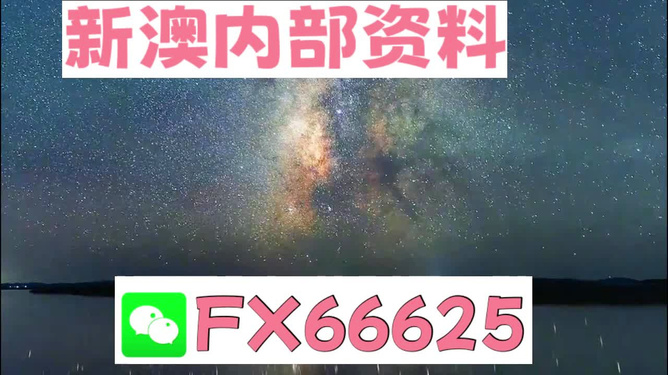 新澳内部资料

FX66625